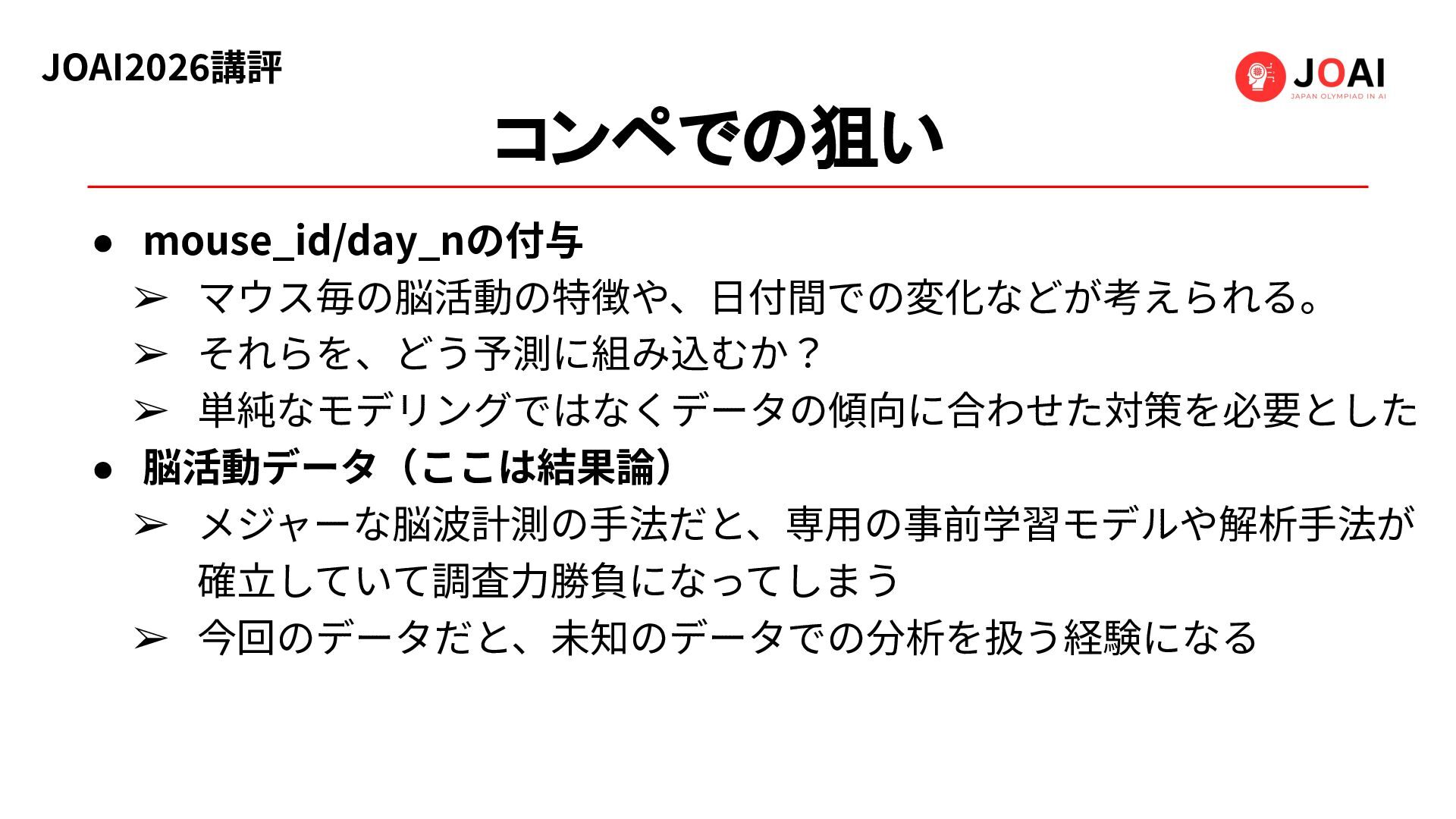 JOAI2026講評

JOAI
JAPAN OLYMPIAD IN AI

コンペでの狙い

• mouse_id/day_nの付与
➢ マウス毎の脳活動の特徴や、日付間での変化などが考えられる。
➢ それらを、どう予測に組み込むか？
➢ 単純なモデリングではなくデータの傾向に合わせた対策を必要とした
• 脳活動データ（ここは結果論）
➢ メジャーな脳波計測の手法だと、専用の事前学習モデルや解析手法が確立していて調査力勝負になってしまう
➢ 今回のデータだと、未知のデータでの分析を扱う経験になる